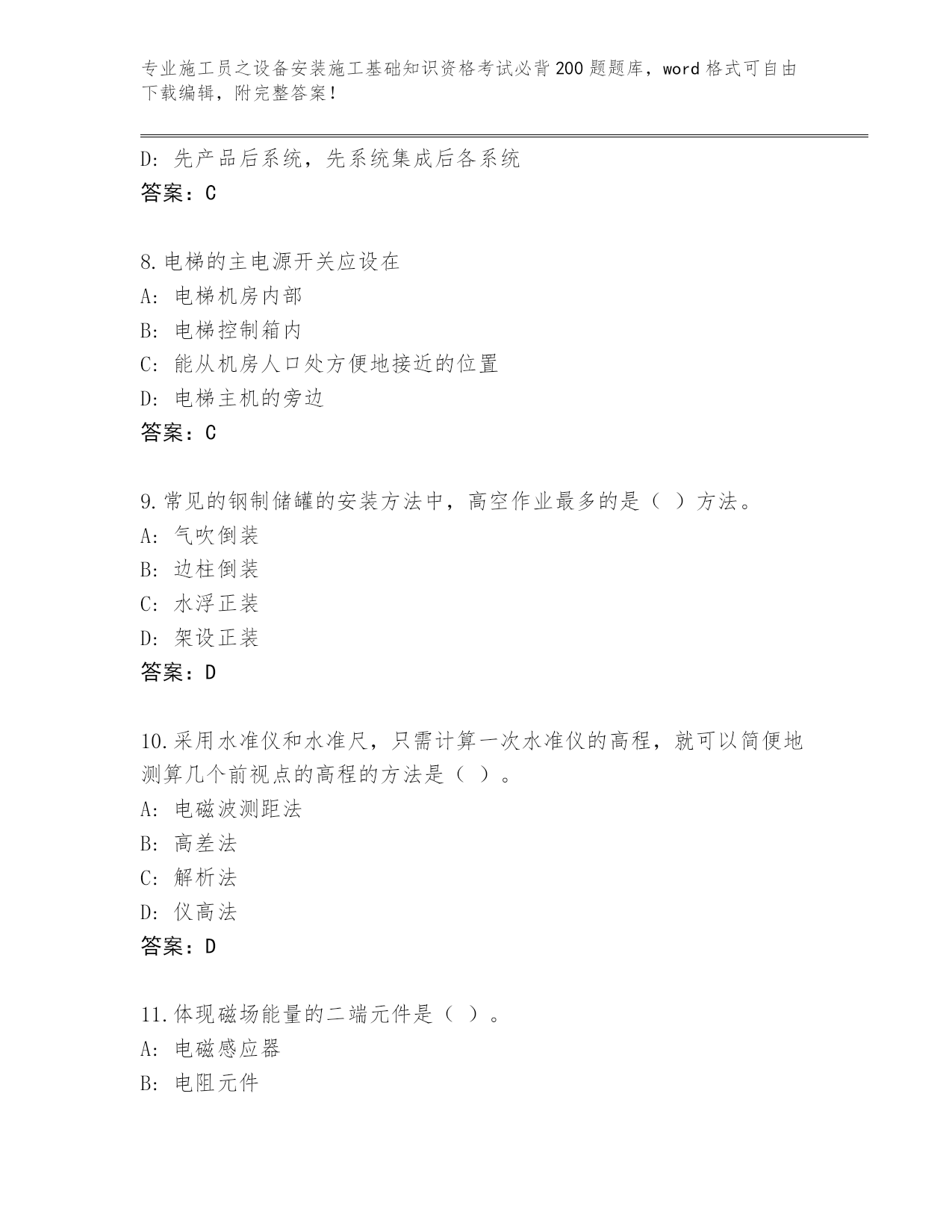 专业施工员之设备安装施工基础知识资格考试必背200题题库，word格式可自由下载编辑，附完整答案！

D：先产品后系统，先系统集成后各系统
答案：C

8.电梯的主电源开关应设在
A：电梯机房内部
B：电梯控制箱内
C：能从机房人口处方便地接近的位置
D：电梯主机的旁边
答案：C

9.常见的钢制储罐的安装方法中，高空作业最多的是（ ）方法。
A：气吹倒装
B：边柱倒装
C：水浮正装
D：架设正装
答案：D

10.采用水准仪和水准尺，只需计算一次水准仪的高程，就可以简便地测算几个前视点的高程的方法是（ ）。
A：电磁波测距法
B：高差法
C：解析法
D：仪高法
答案：D

11.体现磁场能量的二端元件是（ ）。
A：电磁感应器
B：电阻元件